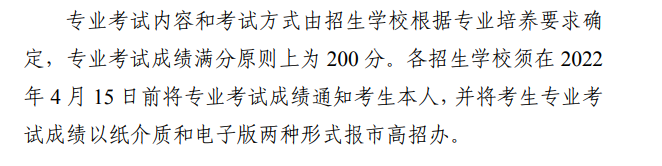 专业考试内容和考试方式由招生学校根据专业培养要求确定，专业考试成绩满分原则上为 200 分。各招生学校须在 2022 年 4 月 15 日前将专业考试成绩通知考生本人，并将考生专业考试成绩以纸介质和电子版两种形式报市高招办。